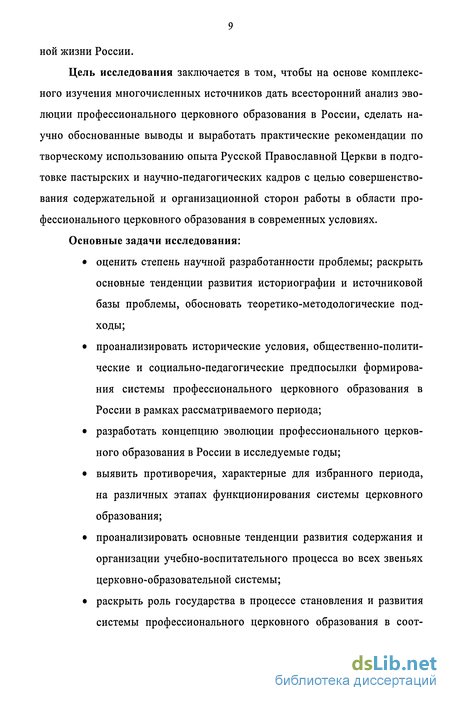 9

ной жизни России.

Цель исследования заключается в том, чтобы на основе комплексного изучения многочисленных источников дать всесторонний анализ эволюции профессионального церковного образования в России, сделать научно обоснованные выводы и выработать практические рекомендации по творческому использованию опыта Русской Православной Церкви в подготовке пастырских и научно-педагогических кадров с целью совершенствования содержательной и организационной сторон работы в области профессионального церковного образования в современных условиях.

Основные задачи исследования:

• оценить степень научной разработанности проблемы; раскрыть основные тенденции развития историографии и источниковой базы проблемы, обосновать теоретико-методологические подходы;

• проанализировать исторические условия, общественно-политические и социально-педагогические предпосылки формирования системы профессионального церковного образования в России в рамках рассматриваемого периода;

• разработать концепцию эволюции профессионального церковного образования в России в исследуемые годы;

• выявить противоречия, характерные для избранного периода, на различных этапах функционирования системы церковного образования;

• проанализировать основные тенденции развития содержания и организации учебно-воспитательного процесса во всех звеньях церковно-образовательной системы;

• раскрыть роль государства в процессе становления и развития системы профессионального церковного образования в соот-

dsLib.net
библиотека диссертаций